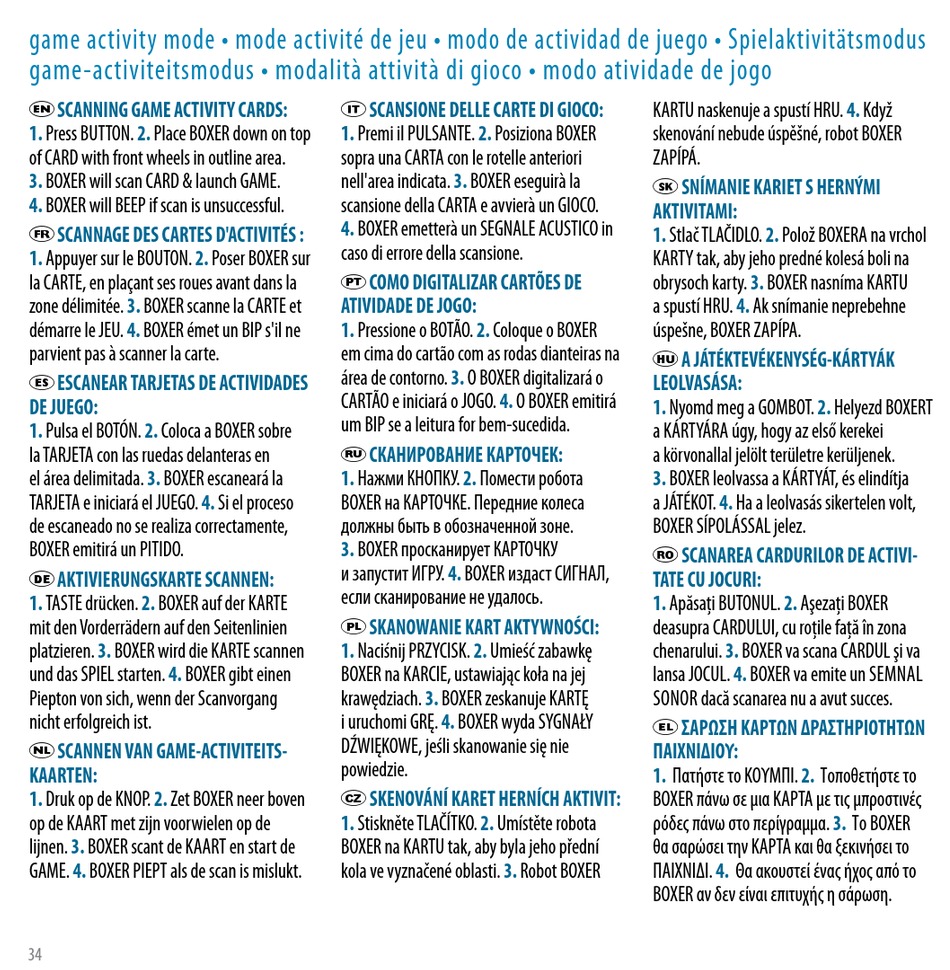 game activity mode • mode activité de jeu • modo de actividad de juego • Spielaktivitätsmodus game-activiteitsmodus • modalità attività di gioco • modo atividade de jogo

EN SCANNING GAME ACTIVITY CARDS:
1. Press BUTTON. 2. Place BOXER down on top of CARD with front wheels in outline area. 3. BOXER will scan CARD & launch GAME. 4. BOXER will BEEP if scan is unsuccessful.

FR SCANNAGE DES CARTES D'ACTIVITÉS :
1. Appuyer sur le BOUTON. 2. Poser BOXER sur la CARTE, en plaçant ses roues avant dans la zone délimitée. 3. BOXER scanne la CARTE et démarre le JEU. 4. BOXER émet un BIP s'il ne parvient pas à scanner la carte.

ES ESCANEAR TARJETAS DE ACTIVIDADES DE JUEGO:
1. Pulsa el BOTÓN. 2. Coloca a BOXER sobre la TARJETA con las ruedas delanteras en el área delimitada. 3. BOXER escaneará la TARJETA e iniciará el JUEGO. 4. Si el proceso de escaneado no se realiza correctamente, BOXER emitirá un PITIDO.

DE AKTIVIERUNGSKARTE SCANNEN:
1. TASTE drücken. 2. BOXER auf der KARTE mit den Vorderrädern auf den Seitenlinien platzieren. 3. BOXER wird die KARTE scannen und das SPIEL starten. 4. BOXER gibt einen Piepton von sich, wenn der Scanvorgang nicht erfolgreich ist.

NL SCANNEN VAN GAME-ACTIVITEITS-KAARTEN:
1. Druk op de KNOP. 2. Zet BOXER neer boven op de KAART met zijn voorwielen op de lijnen. 3. BOXER scant de KAART en start de GAME. 4. BOXER PIEPT als de scan is mislukt.

IT SCANSIONE DELLE CARTE DI GIOCO:
1. Premi il PULSANTE. 2. Posiziona BOXER sopra una CARTA con le rotelle anteriori nell'area indicata. 3. BOXER eseguirà la scansione della CARTA e avvierà un GIOCO. 4. BOXER emetterà un SEGNALE ACUSTICO in caso di errore della scansione.

PT COMO DIGITALIZAR CARTÕES DE ATIVIDADE DE JOGO:
1. Pressione o BOTÃO. 2. Coloque o BOXER em cima do cartão com as rodas dianteiras na área de contorno. 3. O BOXER digitalizará o CARTÃO e iniciará o JOGO. 4. O BOXER emitirá um BIP se a leitura for bem-sucedida.

RU СКАНИРОВАНИЕ КАРТОЧЕК:
1. Нажми КНОПКУ. 2. Помести робота BOXER на КАРТОЧКЕ. Передние колеса должны быть в обозначенной зоне. 3. BOXER просканирует КАРТОЧКУ и запустит ИГРУ. 4. BOXER издаст СИГНАЛ, если сканирование не удалось.

PL SKANOWANIE KART AKTYWNOŚCI:
1. Naciśnij PRZYCISK. 2. Umieść zabawkę BOXER na KARCIE, ustawiając koła na jej krawędziach. 3. BOXER zeskanuje KARTĘ i uruchomi GRĘ. 4. BOXER wyda SYGNAŁY DŹWIĘKOWE, jeśli skanowanie się nie powiedzie.

CZ SKENOVÁNÍ KARET HERNÍCH AKTIVIT:
1. Stiskněte TLAČÍTKO. 2. Umístěte robota BOXER na KARTU tak, aby byla jeho přední kola ve vyznačené oblasti. 3. Robot BOXER KARTU naskenuje a spustí HRU. 4. Když skenování nebude úspěšné, robot BOXER ZAPÍPÁ.

SK SNÍMANIE KARIET S HERNÝMI AKTIVITAMI:
1. Stlač TLAČIDLO. 2. Polož BOXERA na vrchol KARTY tak, aby jeho predné kolesá boli na obrysoch karty. 3. BOXER nasníma KARTU a spustí HRU. 4. Ak snímanie neprebehne úspešne, BOXER ZAPÍPA.

HU A JÁTÉKTEVÉKENYSÉG-KÁRTYÁK LEOLVASÁSA:
1. Nyomd meg a GOMBOT. 2. Helyezd BOXERT a KÁRTYÁRA úgy, hogy az első kerekei a körvonallal jelölt területre kerüljenek. 3. BOXER leolvassa a KÁRTYÁT, és elindítja a JÁTÉKOT. 4. Ha a leolvasás sikertelen volt, BOXER SÍPOLÁSSAL jelez.

RO SCANAREA CARDURILOR DE ACTIVITATE CU JOCURI:
1. Apăsați BUTONUL. 2. Așezați BOXER deasupra CARDULUI, cu roțile față în zona chenarului. 3. BOXER va scana CARDUL și va lansa JOCUL. 4. BOXER va emite un SEMNAL SONOR dacă scanarea nu a avut succes.

EL ΣΑΡΩΣΗ ΚΑΡΤΩΝ ΔΡΑΣΤΗΡΙΟΤΗΤΩΝ ΠΑΙΧΝΙΔΙΟΥ:
1. Πατήστε το ΚΟΥΜΠΙ. 2. Τοποθετήστε το BOXER πάνω σε μια ΚΑΡΤΑ με τις μπροστινές ρόδες πάνω στο περίγραμμα. 3. Το BOXER θα σαρώσει την ΚΑΡΤΑ και θα ξεκινήσει το ΠΑΙΧΝΙΔΙ. 4. Θα ακουστεί ένας ήχος από το BOXER αν δεν είναι επιτυχής η σάρωση.

34